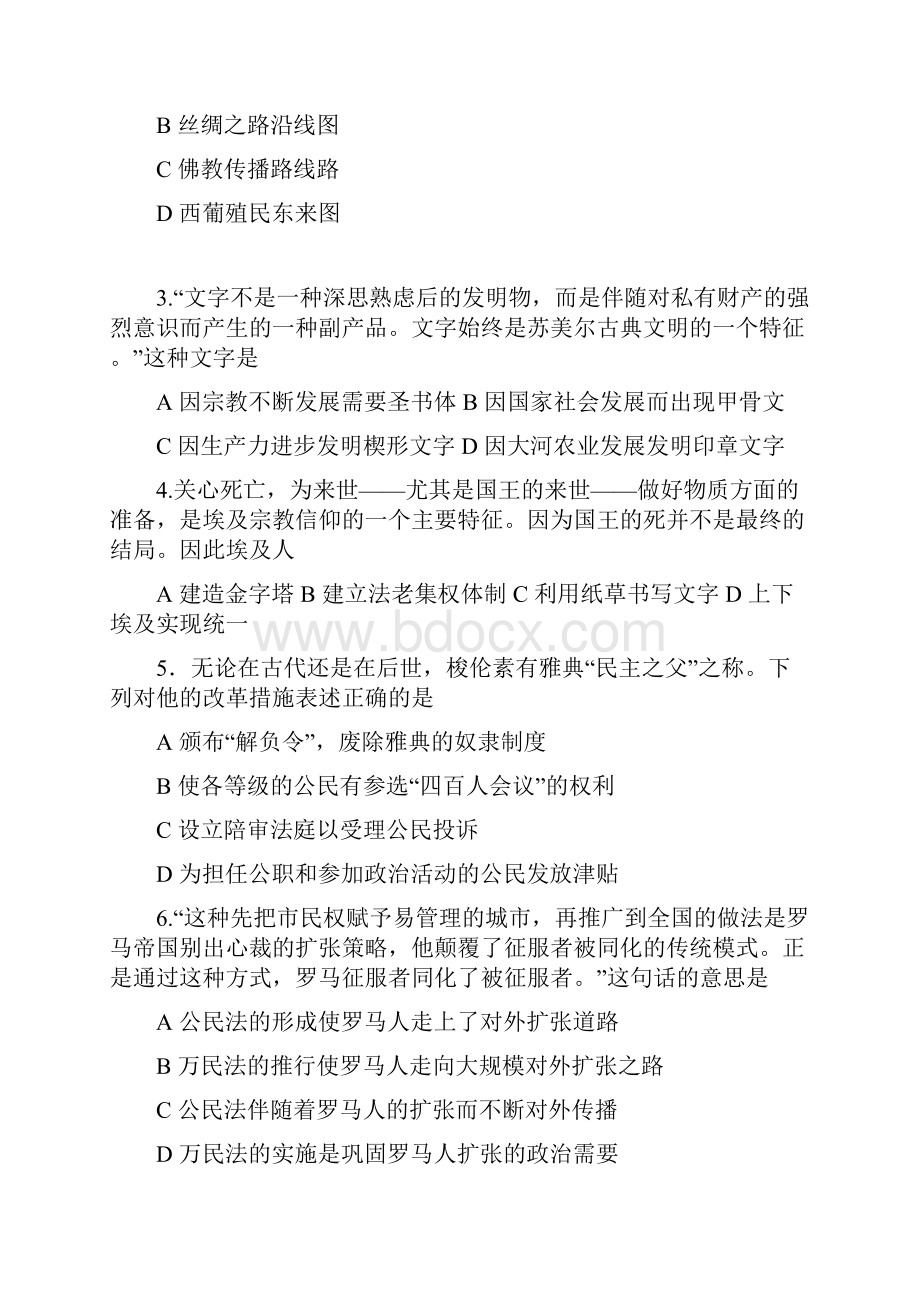 B 丝绸之路沿线图

C 佛教传播路线路

D 西葡殖民东来图

3.“文字不是一种深思熟虑后的发明物，而是伴随对私有财产的强烈意识而产生的一种副产品。文字始终是苏美尔古典文明的一个特征。”这种文字是

A 因宗教不断发展需要圣书体 B 因国家社会发展而出现甲骨文

C 因生产力进步发明楔形文字 D 因大河农业发展发明印章文字

4.关心死亡，为来世——尤其是国王的来世——做好物质方面的准备，是埃及宗教信仰的一个主要特征。因为国王的死并不是最终的结局。因此埃及人

A 建造金字塔 B 建立法老集权体制 C 利用纸草书写文字 D 上下埃及实现统一

www.bdocx.com

5．无论在古代还是在后世，梭伦素有雅典“民主之父”之称。下列对他的改革措施表述正确的是

A 颁布“解负令”，废除雅典的奴隶制度

B 使各等级的公民有参选“四百人会议”的权利

C 设立陪审法庭以受理公民投诉

D 为担任公职和参加政治活动的公民发放津贴

6.“这种先把市民权赋予易管理的城市，再推广到全国的做法是罗马帝国别出心裁的扩张策略，他颠覆了征服者被同化的传统模式。正是通过这种方式，罗马征服者同化了被征服者。”这句话的意思是

A 公民法的形成使罗马人走上了对外扩张道路

B 万民法的推行使罗马人走向大规模对外扩张之路

C 公民法伴随着罗马人的扩张而不断对外传播

D 万民法的实施是巩固罗马人扩张的政治需要